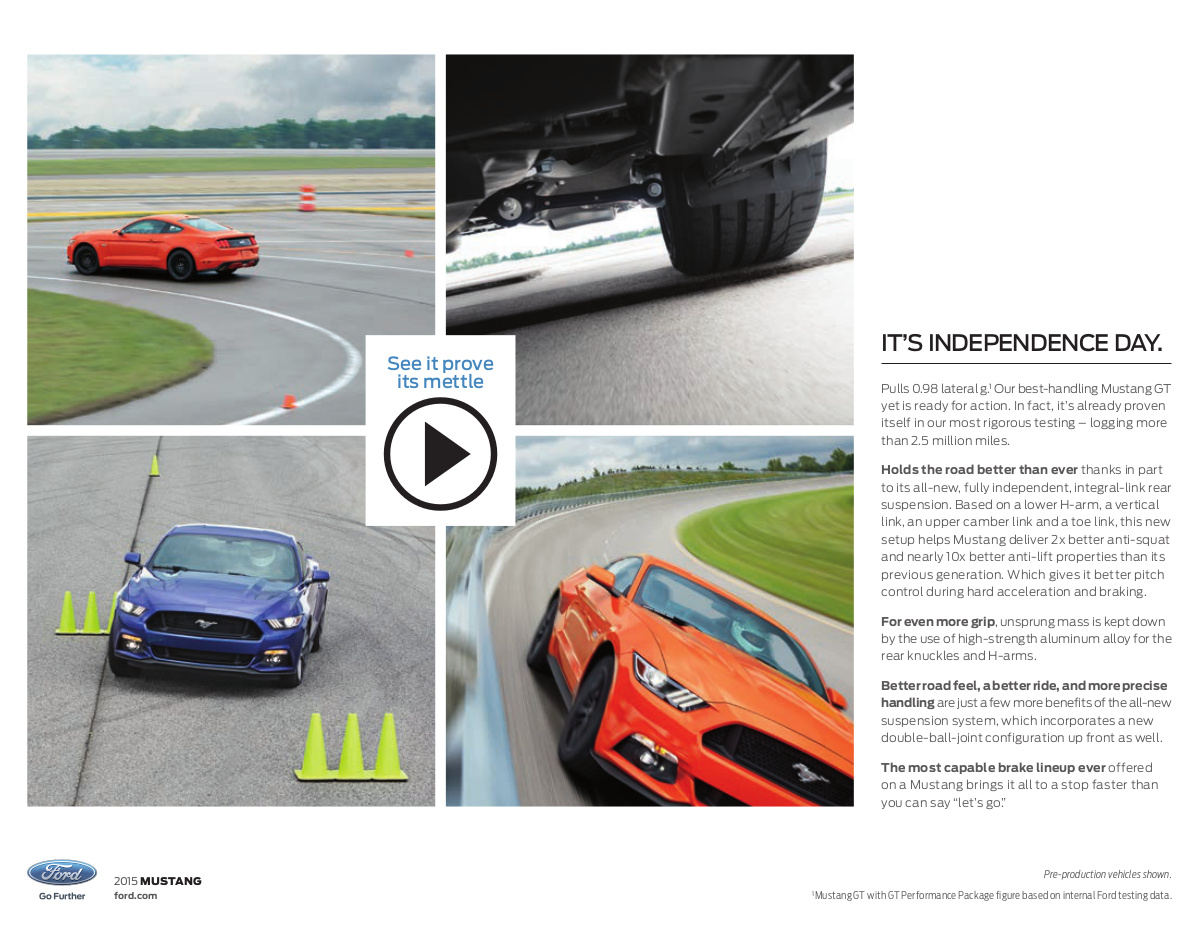 See it prove its mettle

IT'S INDEPENDENCE DAY.

Pulls 0.98 lateral g.$^{1}$ Our best-handling Mustang GT yet is ready for action. In fact, it's already proven itself in our most rigorous testing – logging more than 2.5 million miles.

Holds the road better than ever thanks in part to its all-new, fully independent, integral-link rear suspension. Based on a lower H-arm, a vertical link, an upper camber link and a toe link, this new setup helps Mustang deliver 2x better anti-squat and nearly 10x better anti-lift properties than its previous generation. Which gives it better pitch control during hard acceleration and braking.

For even more grip, unsprung mass is kept down by the use of high-strength aluminum alloy for the rear knuckles and H-arms.

Better road feel, a better ride, and more precise handling are just a few more benefits of the all-new suspension system, which incorporates a new double-ball-joint configuration up front as well.

The most capable brake lineup ever offered on a Mustang brings it all to a stop faster than you can say "let's go."

Ford
Go Further

2015 MUSTANG
ford.com

Pre-production vehicles shown.

$^{1}$Mustang GT with GT Performance Package figure based on internal Ford testing data.